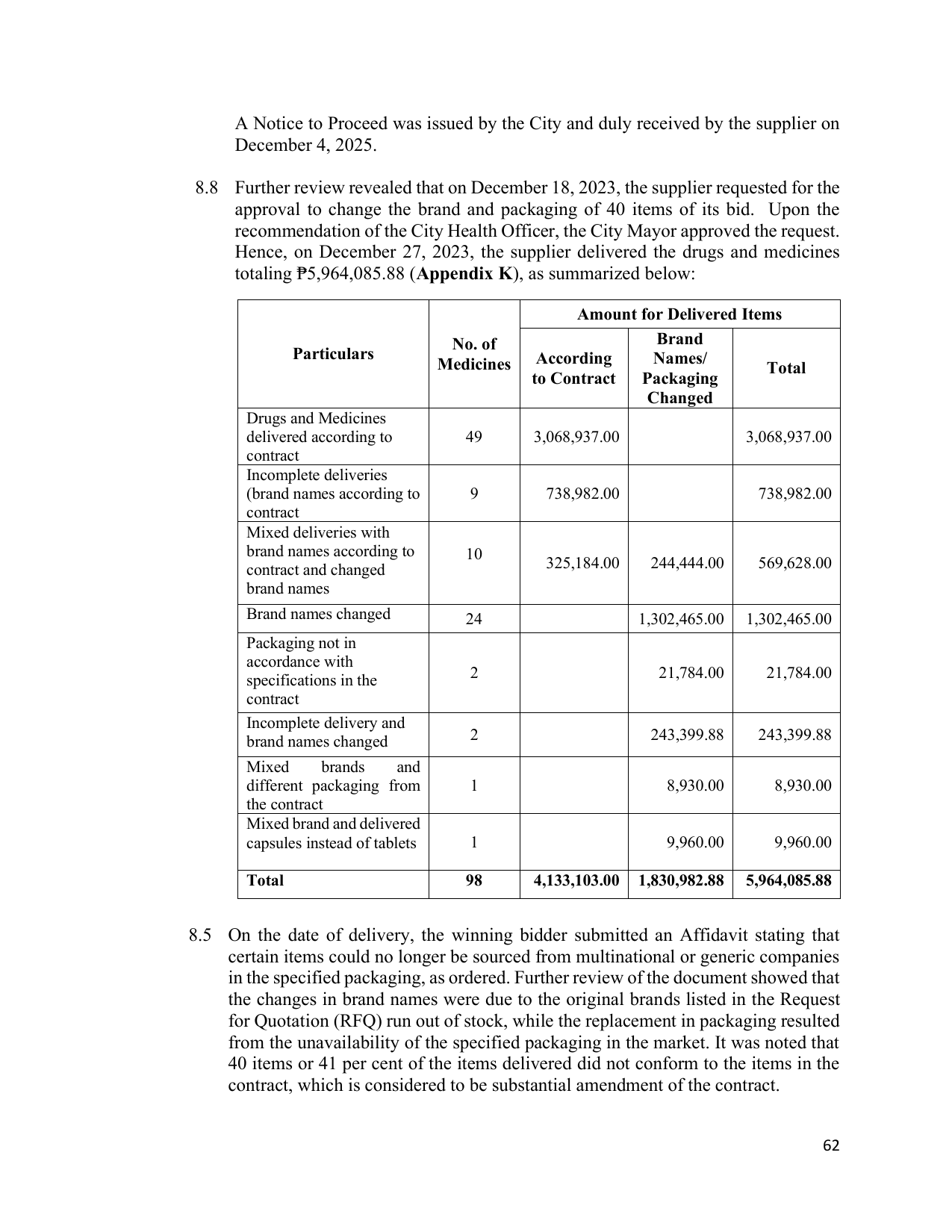 A Notice to Proceed was issued by the City and duly received by the supplier on December 4, 2025.

8.8 Further review revealed that on December 18, 2023, the supplier requested for the approval to change the brand and packaging of 40 items of its bid. Upon the recommendation of the City Health Officer, the City Mayor approved the request. Hence, on December 27, 2023, the supplier delivered the drugs and medicines totaling ₱5,964,085.88 (Appendix K), as summarized below:

| Particulars | No. of Medicines | Amount for Delivered Items | | |
|---|---|---|---|---|
| | | According to Contract | Brand Names/ Packaging Changed | Total |
| Drugs and Medicines delivered according to contract | 49 | 3,068,937.00 | | 3,068,937.00 |
| Incomplete deliveries (brand names according to contract | 9 | 738,982.00 | | 738,982.00 |
| Mixed deliveries with brand names according to contract and changed brand names | 10 | 325,184.00 | 244,444.00 | 569,628.00 |
| Brand names changed | 24 | | 1,302,465.00 | 1,302,465.00 |
| Packaging not in accordance with specifications in the contract | 2 | | 21,784.00 | 21,784.00 |
| Incomplete delivery and brand names changed | 2 | | 243,399.88 | 243,399.88 |
| Mixed brands and different packaging from the contract | 1 | | 8,930.00 | 8,930.00 |
| Mixed brand and delivered capsules instead of tablets | 1 | | 9,960.00 | 9,960.00 |
| Total | 98 | 4,133,103.00 | 1,830,982.88 | 5,964,085.88 |

8.5 On the date of delivery, the winning bidder submitted an Affidavit stating that certain items could no longer be sourced from multinational or generic companies in the specified packaging, as ordered. Further review of the document showed that the changes in brand names were due to the original brands listed in the Request for Quotation (RFQ) run out of stock, while the replacement in packaging resulted from the unavailability of the specified packaging in the market. It was noted that 40 items or 41 per cent of the items delivered did not conform to the items in the contract, which is considered to be substantial amendment of the contract.

62